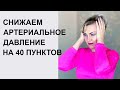 СНИЖАЕМ
АРТЕРИАЛЬНОЕ
ДАВЛЕНИЕ
НА 40 ПУНКТОВ